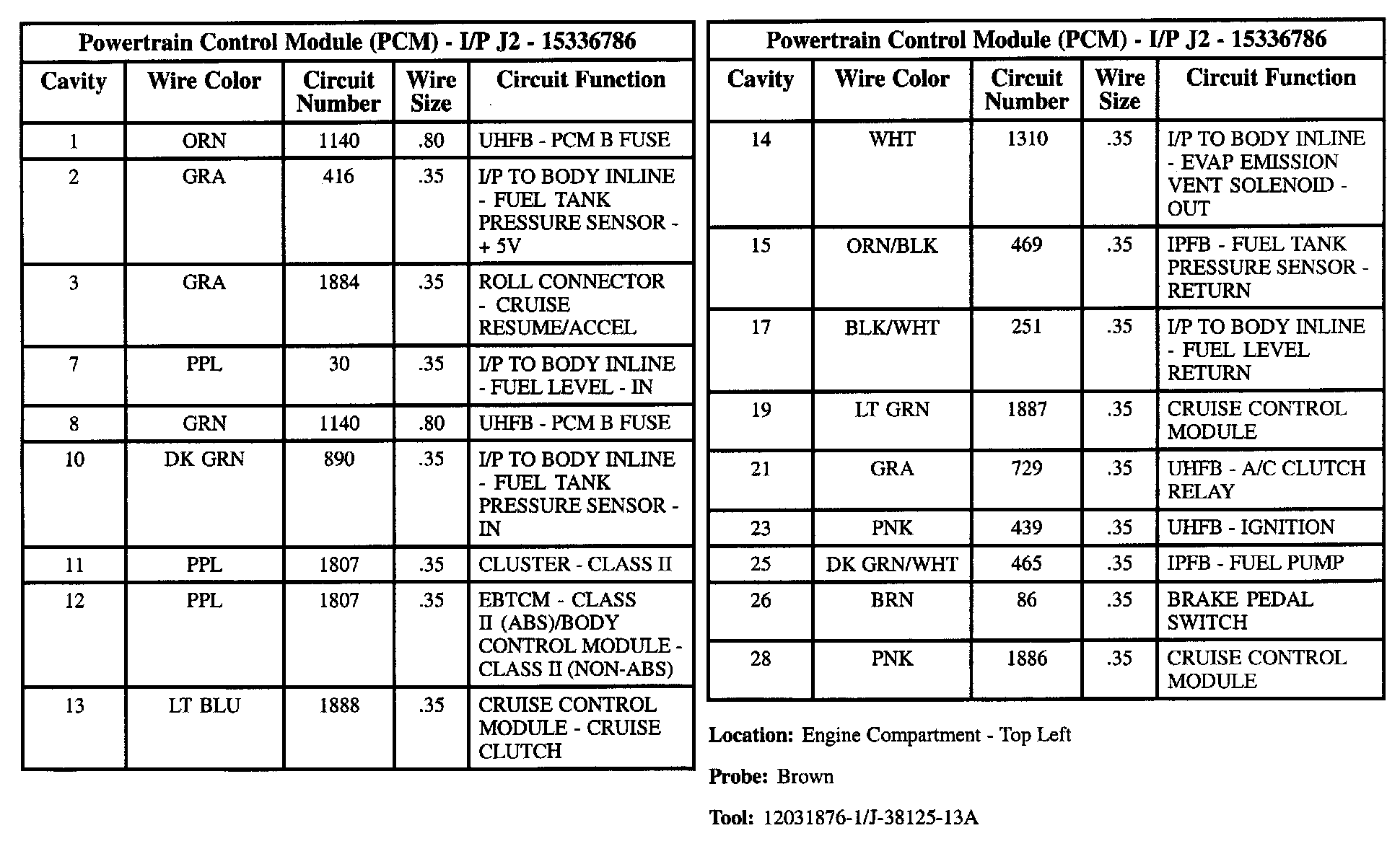 Powertrain Control Module (PCM) - I/P J2 - 15336786

| Cavity | Wire Color | Circuit Number | Wire Size | Circuit Function |
|---|---|---|---|---|
| 1 | ORN | 1140 | .80 | UHFB - PCM B FUSE |
| 2 | GRA | 416 | .35 | I/P TO BODY INLINE - FUEL TANK PRESSURE SENSOR - + 5V |
| 3 | GRA | 1884 | .35 | ROLL CONNECTOR - CRUISE RESUME/ACCEL |
| 7 | PPL | 30 | .35 | I/P TO BODY INLINE - FUEL LEVEL - IN |
| 8 | GRN | 1140 | .80 | UHFB - PCM B FUSE |
| 10 | DK GRN | 890 | .35 | I/P TO BODY INLINE - FUEL TANK PRESSURE SENSOR - IN |
| 11 | PPL | 1807 | .35 | CLUSTER - CLASS II |
| 12 | PPL | 1807 | .35 | EBTCM - CLASS II (ABS)/BODY CONTROL MODULE - CLASS II (NON-ABS) |
| 13 | LT BLU | 1888 | .35 | CRUISE CONTROL MODULE - CRUISE CLUTCH |

Powertrain Control Module (PCM) - I/P J2 - 15336786

| Cavity | Wire Color | Circuit Number | Wire Size | Circuit Function |
|---|---|---|---|---|
| 14 | WHT | 1310 | .35 | I/P TO BODY INLINE - EVAP EMISSION VENT SOLENOID - OUT |
| 15 | ORN/BLK | 469 | .35 | IPFB - FUEL TANK PRESSURE SENSOR - RETURN |
| 17 | BLK/WHT | 251 | .35 | I/P TO BODY INLINE - FUEL LEVEL RETURN |
| 19 | LT GRN | 1887 | .35 | CRUISE CONTROL MODULE |
| 21 | GRA | 729 | .35 | UHFB - A/C CLUTCH RELAY |
| 23 | PNK | 439 | .35 | UHFB - IGNITION |
| 25 | DK GRN/WHT | 465 | .35 | IPFB - FUEL PUMP |
| 26 | BRN | 86 | .35 | BRAKE PEDAL SWITCH |
| 28 | PNK | 1886 | .35 | CRUISE CONTROL MODULE |

Location: Engine Compartment - Top Left

Probe: Brown

Tool: 12031876-1/J-38125-13A